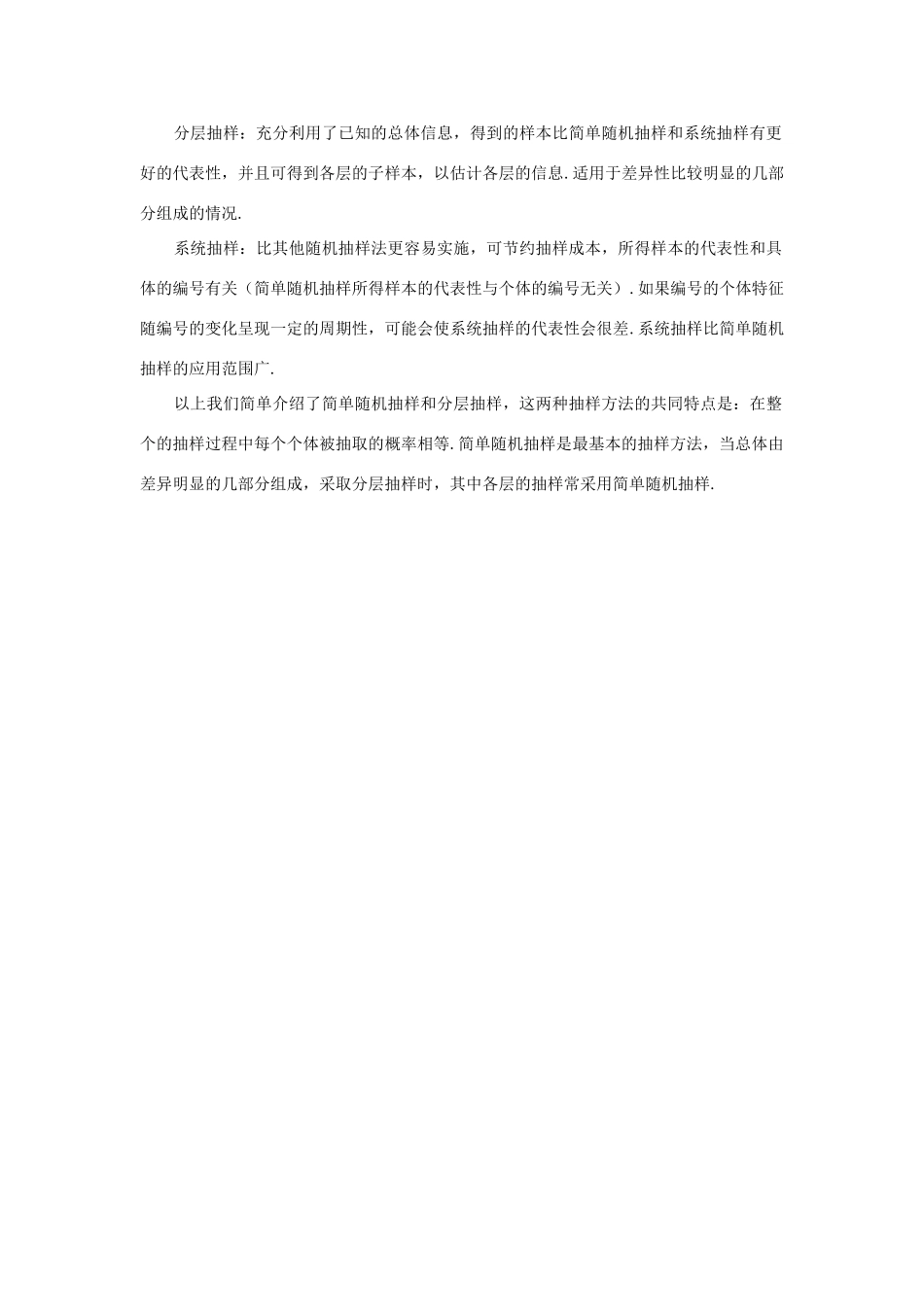 分层抽样：充分利用了已知的总体信息，得到的样本比简单随机抽样和系统抽样有更好的代表性，并且可得到各层的子样本，以估计各层的信息.适用于差异性比较明显的几部分组成的情况.

系统抽样：比其他随机抽样法更容易实施，可节约抽样成本，所得样本的代表性和具体的编号有关（简单随机抽样所得样本的代表性与个体的编号无关）.如果编号的个体特征随编号的变化呈现一定的周期性，可能会使系统抽样的代表性会很差.系统抽样比简单随机抽样的应用范围广.

以上我们简单介绍了简单随机抽样和分层抽样，这两种抽样方法的共同特点是：在整个的抽样过程中每个个体被抽取的概率相等.简单随机抽样是最基本的抽样方法，当总体由差异明显的几部分组成，采取分层抽样时，其中各层的抽样常采用简单随机抽样.